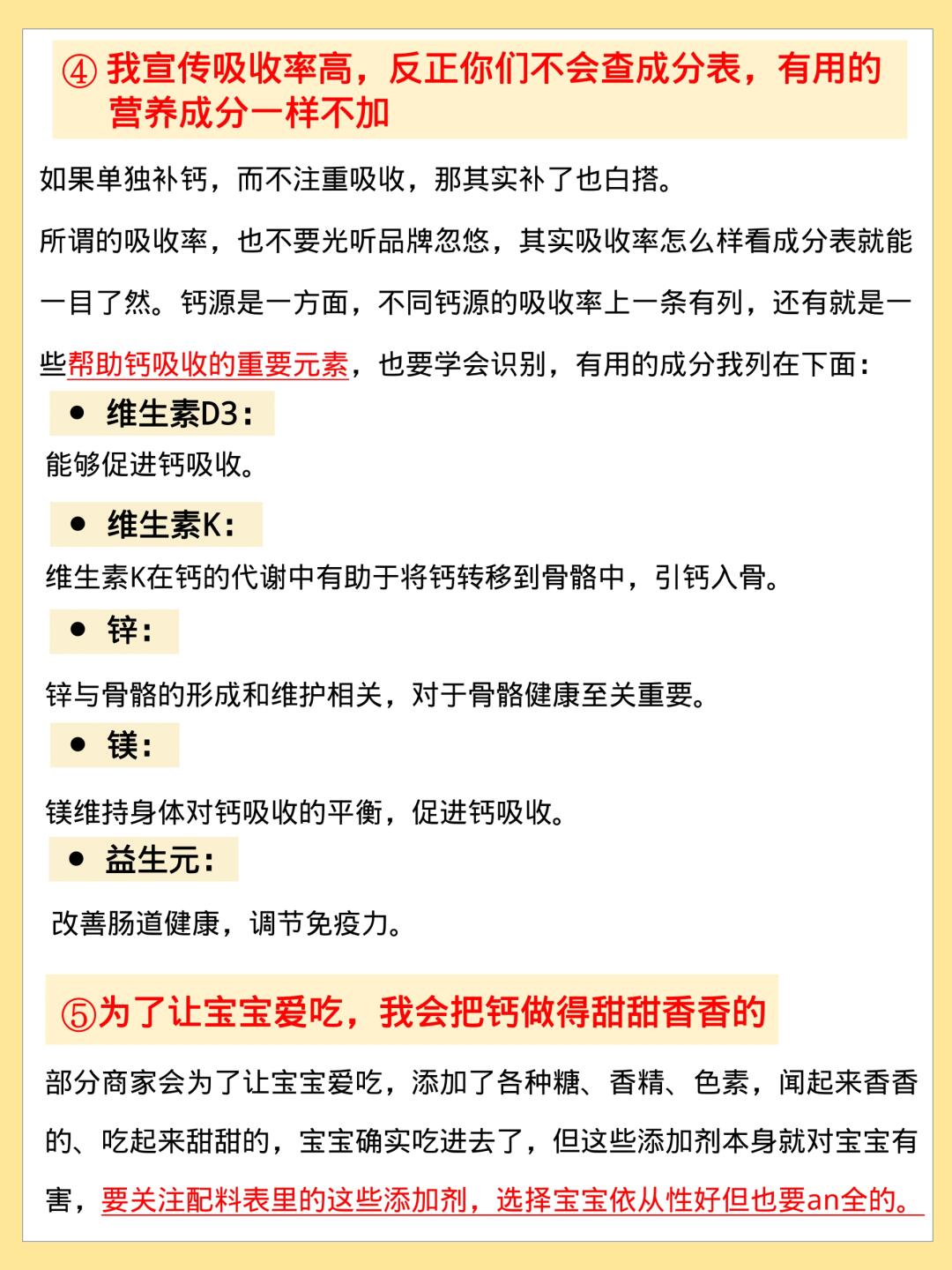 ④ 我宣传吸收率高，反正你们不会查成分表，有用的营养成分一样不加

如果单独补钙，而不注重吸收，那其实补了也白搭。

所谓的吸收率，也不要光听品牌忽悠，其实吸收率怎么样看成分表就能一目了然。钙源是一方面，不同钙源的吸收率上一条有列，还有就是一些帮助钙吸收的重要元素，也要学会识别，有用的成分我列在下面：

● 维生素D3：

能够促进钙吸收。

● 维生素K：

维生素K在钙的代谢中有助于将钙转移到骨骼中，引钙入骨。

● 锌：

锌与骨骼的形成和维护相关，对于骨骼健康至关重要。

● 镁：

镁维持身体对钙吸收的平衡，促进钙吸收。

● 益生元：

改善肠道健康，调节免疫力。

⑤为了让宝宝爱吃，我会把钙做得甜甜香香的

部分商家会为了让宝宝爱吃，添加了各种糖、香精、色素，闻起来香香的、吃起来甜甜的，宝宝确实吃进去了，但这些添加剂本身就对宝宝有害，要关注配料表里的这些添加剂，选择宝宝依从性好但也要an全的。